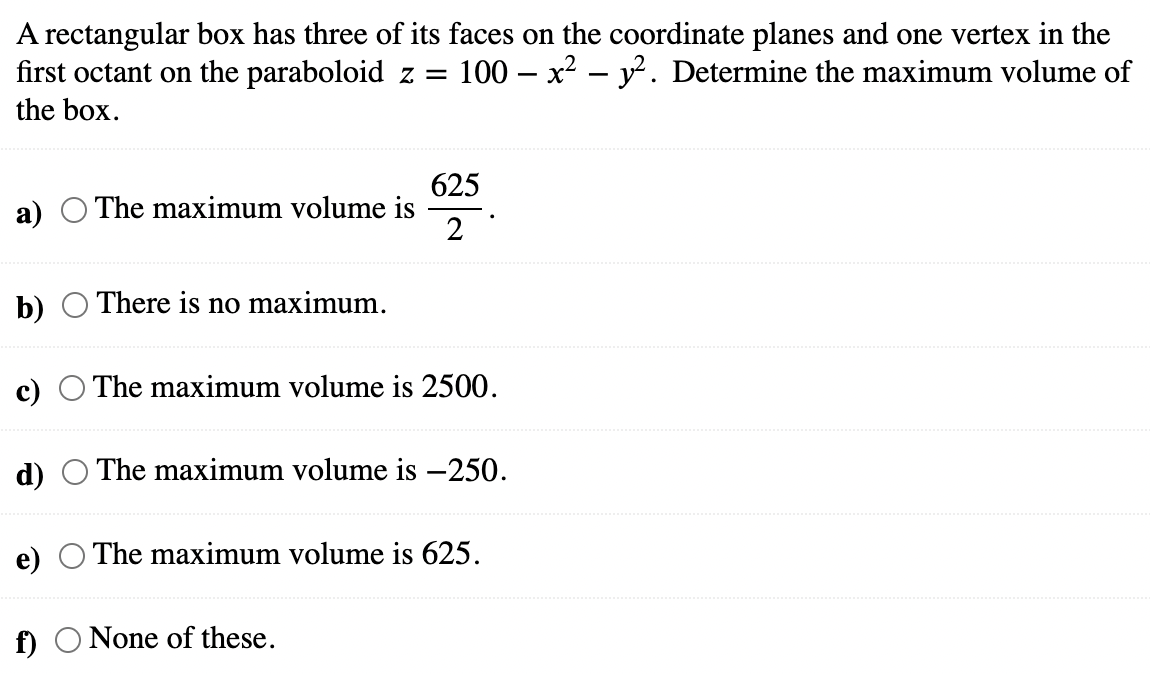 A rectangular box has three of its faces on the coordinate planes and one vertex in the first octant on the paraboloid $z = 100 - x^2 - y^2$. Determine the maximum volume of the box.

a) The maximum volume is $\frac{625}{2}$.

b) There is no maximum.

c) The maximum volume is 2500.

d) The maximum volume is $-250$.

e) The maximum volume is 625.

f) None of these.